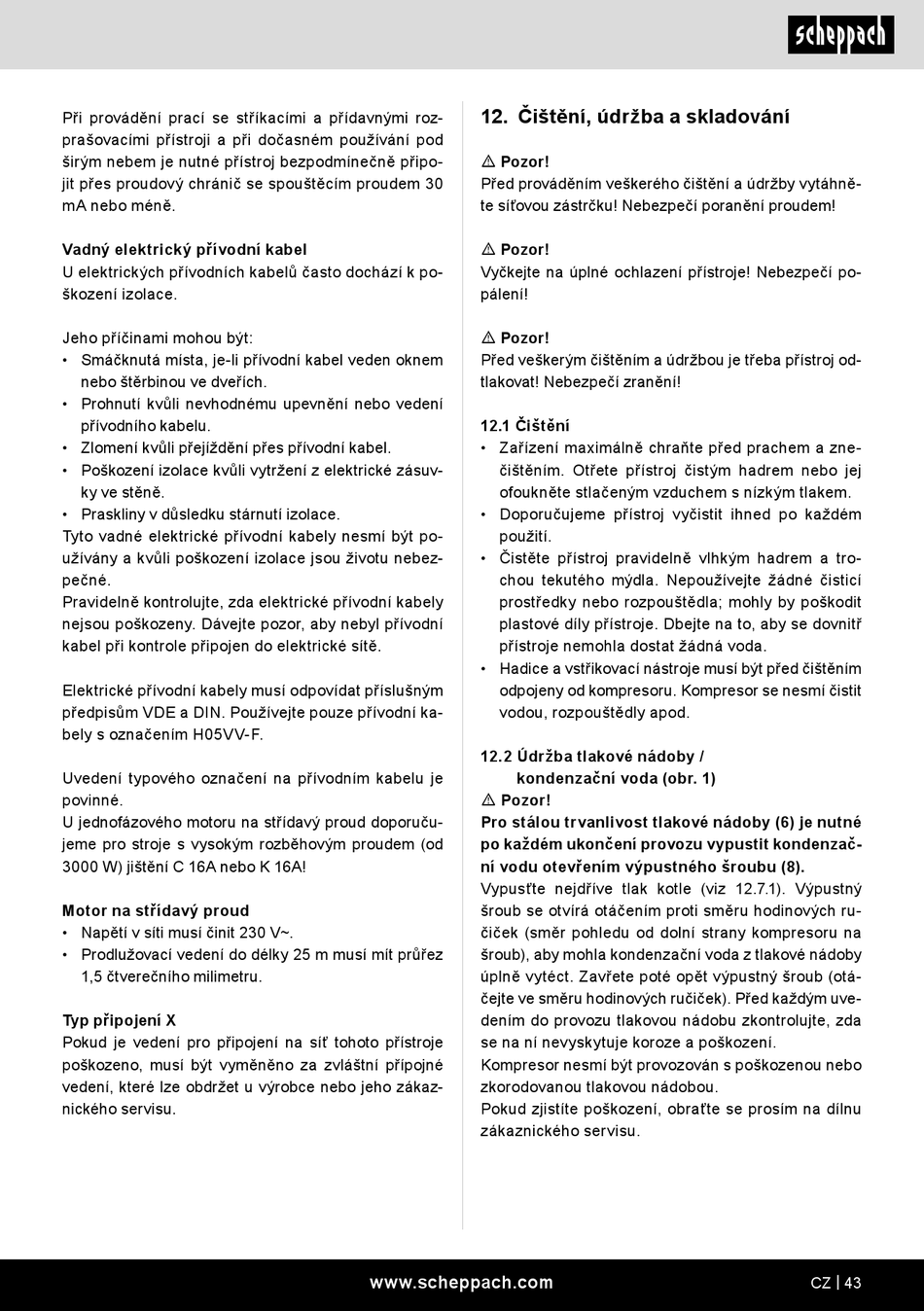 scheppach

Při provádění prací se stříkacími a přídavnými rozprašovacími přístroji a při dočasném používání pod širým nebem je nutné přístroj bezpodmínečně připojit přes proudový chránič se spouštěcím proudem 30 mA nebo méně.

Vadný elektrický přívodní kabel
U elektrických přívodních kabelů často dochází k poškození izolace.

Jeho příčinami mohou být:
• Smáčknutá místa, je-li přívodní kabel veden oknem nebo štěrbinou ve dveřích.
• Prohnutí kvůli nevhodnému upevnění nebo vedení přívodního kabelu.
• Zlomení kvůli přejíždění přes přívodní kabel.
• Poškození izolace kvůli vytržení z elektrické zásuvky ve stěně.
• Praskliny v důsledku stárnutí izolace.
Tyto vadné elektrické přívodní kabely nesmí být používány a kvůli poškození izolace jsou životu nebezpečné.
Pravidelně kontrolujte, zda elektrické přívodní kabely nejsou poškozeny. Dávejte pozor, aby nebyl přívodní kabel při kontrole připojen do elektrické sítě.

Elektrické přívodní kabely musí odpovídat příslušným předpisům VDE a DIN. Používejte pouze přívodní kabely s označením H05VV-F.

Uvedení typového označení na přívodním kabelu je povinné.
U jednofázového motoru na střídavý proud doporučujeme pro stroje s vysokým rozběhovým proudem (od 3000 W) jištění C 16A nebo K 16A!

Motor na střídavý proud
• Napětí v síti musí činit 230 V~.
• Prodlužovací vedení do délky 25 m musí mít průřez 1,5 čtverečního milimetru.

Typ připojení X
Pokud je vedení pro připojení na síť tohoto přístroje poškozeno, musí být vyměněno za zvláštní přípojné vedení, které lze obdržet u výrobce nebo jeho zákaznického servisu.

12. Čištění, údržba a skladování

⚠ Pozor!
Před prováděním veškerého čištění a údržby vytáhněte síťovou zástrčku! Nebezpečí poranění proudem!

⚠ Pozor!
Vyčkejte na úplné ochlazení přístroje! Nebezpečí popálení!

⚠ Pozor!
Před veškerým čištěním a údržbou je třeba přístroj odtlakovat! Nebezpečí zranění!

12.1 Čištění
• Zařízení maximálně chraňte před prachem a znečištěním. Otřete přístroj čistým hadrem nebo jej ofoukněte stlačeným vzduchem s nízkým tlakem.
• Doporučujeme přístroj vyčistit ihned po každém použití.
• Čistěte přístroj pravidelně vlhkým hadrem a trochou tekutého mýdla. Nepoužívejte žádné čisticí prostředky nebo rozpouštědla; mohly by poškodit plastové díly přístroje. Dbejte na to, aby se dovnitř přístroje nemohla dostat žádná voda.
• Hadice a vstřikovací nástroje musí být před čištěním odpojeny od kompresoru. Kompresor se nesmí čistit vodou, rozpouštědly apod.

12.2 Údržba tlakové nádoby / kondenzační voda (obr. 1)
⚠ Pozor!
Pro stálou trvanlivost tlakové nádoby (6) je nutné po každém ukončení provozu vypustit kondenzační vodu otevřením výpustného šroubu (8).
Vypusťte nejdříve tlak kotle (viz 12.7.1). Výpustný šroub se otvírá otáčením proti směru hodinových ručiček (směr pohledu od dolní strany kompresoru na šroub), aby mohla kondenzační voda z tlakové nádoby úplně vytéct. Zavřete poté opět výpustný šroub (otáčejte ve směru hodinových ručiček). Před každým uvedením do provozu tlakovou nádobu zkontrolujte, zda se na ní nevyskytuje koroze a poškození.
Kompresor nesmí být provozován s poškozenou nebo zkorodovanou tlakovou nádobou.
Pokud zjistíte poškození, obraťte se prosím na dílnu zákaznického servisu.

www.scheppach.com CZ | 43